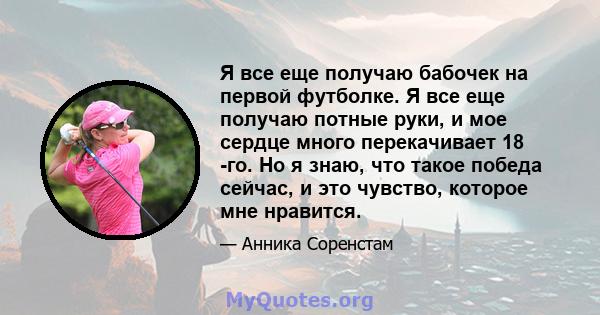 Я все еще получаю бабочек на первой футболке. Я все еще получаю потные руки, и мое сердце много перекачивает 18 -го. Но я знаю, что такое победа сейчас, и это чувство, которое мне нравится.

— Анника Соренстам

MyQuotes.org